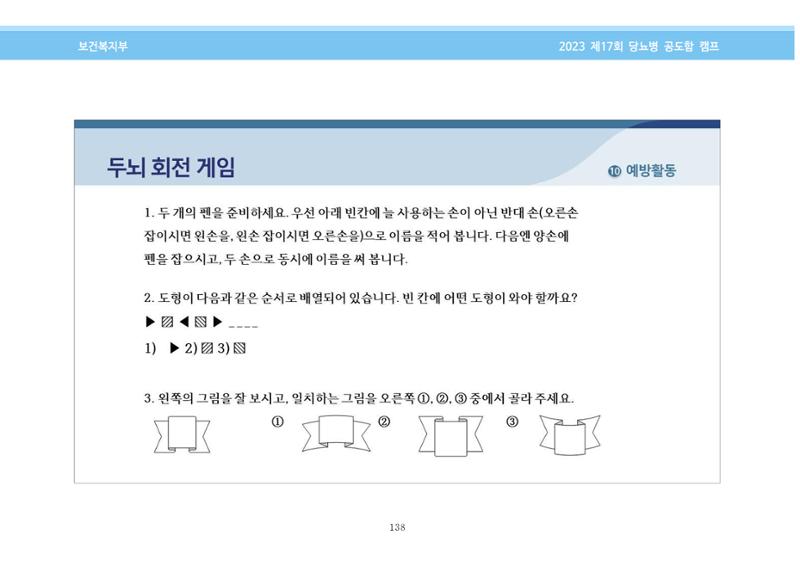 보건복지부

2023 제17회 당뇨병 공도함 캠프

두뇌 회전 게임

⑩ 예방활동

1. 두 개의 펜을 준비하세요. 우선 아래 빈칸에 늘 사용하는 손이 아닌 반대 손(오른손 잡이시면 왼손을, 왼손 잡이시면 오른손을)으로 이름을 적어 봅니다. 다음엔 양손에 펜을 잡으시고, 두 손으로 동시에 이름을 써 봅니다.

2. 도형이 다음과 같은 순서로 배열되어 있습니다. 빈 칸에 어떤 도형이 와야 할까요?

▶ ▨ ◀ ▧ ▶ ____

1) ▶ 2) ▨ 3) ▧

3. 왼쪽의 그림을 잘 보시고, 일치하는 그림을 오른쪽 ①, ②, ③ 중에서 골라 주세요.

① ② ③

138